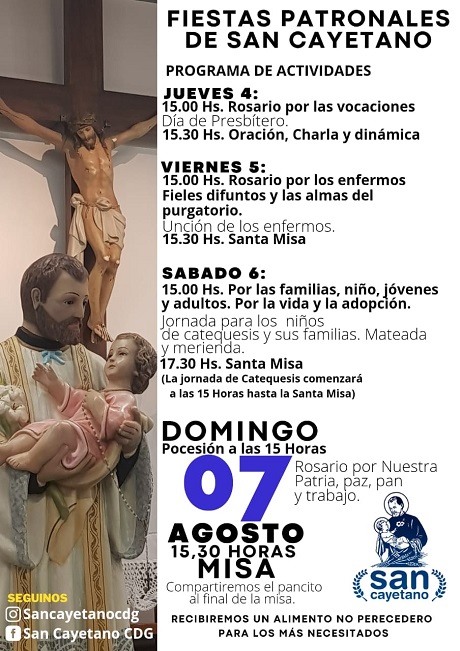 FIESTAS PATRONALES DE SAN CAYETANO

PROGRAMA DE ACTIVIDADES

JUEVES 4:
15.00 Hs. Rosario por las vocaciones
Día de Presbítero.
15.30 Hs. Oración, Charla y dinámica

VIERNES 5:
15.00 Hs. Rosario por los enfermos Fieles difuntos y las almas del purgatorio.
Unción de los enfermos.
15.30 Hs. Santa Misa

SABADO 6:
15.00 Hs. Por las familias, niño, jóvenes y adultos. Por la vida y la adopción.
Jornada para los niños de catequesis y sus familias. Mateada y merienda.
17.30 Hs. Santa Misa
(La jornada de Catequesis comenzará a las 15 Horas hasta la Santa Misa)

DOMINGO
Pocesión a las 15 Horas
07
Rosario por Nuestra Patria, paz, pan y trabajo.
AGOSTO
15,30 HORAS
MISA
Compartiremos el pancito al final de la misa.

san
cayetano

SEGUINOS
Sancayetanocdg
San Cayetano CDG

RECIBIREMOS UN ALIMENTO NO PERECEDERO PARA LOS MÁS NECESITADOS